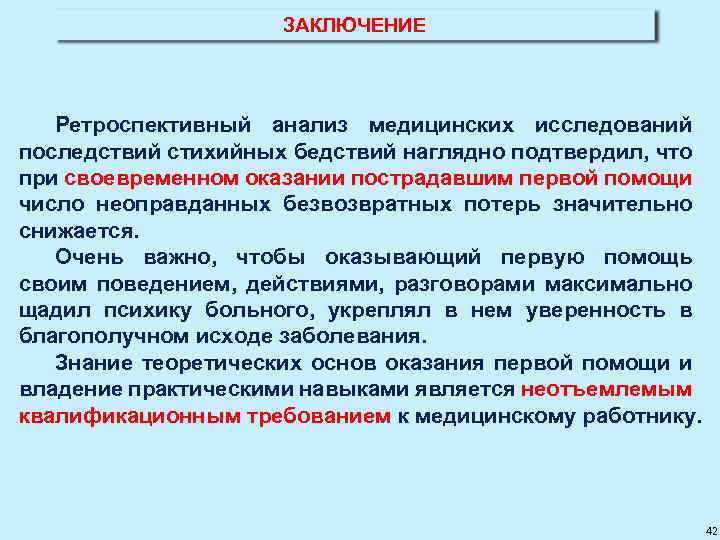 ЗАКЛЮЧЕНИЕ

Ретроспективный анализ медицинских исследований последствий стихийных бедствий наглядно подтвердил, что при своевременном оказании пострадавшим первой помощи число неоправданных безвозвратных потерь значительно снижается.

Очень важно, чтобы оказывающий первую помощь своим поведением, действиями, разговорами максимально щадил психику больного, укреплял в нем уверенность в благополучном исходе заболевания.

Знание теоретических основ оказания первой помощи и владение практическими навыками является неотъемлемым квалификационным требованием к медицинскому работнику.

42